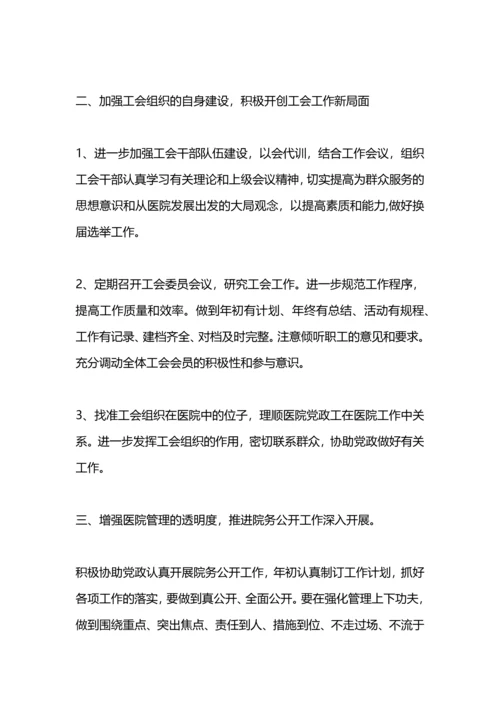 二、加强工会组织的自身建设，积极开创工会工作新局面

1、进一步加强工会干部队伍建设，以会代训，结合工作会议，组织工会干部认真学习有关理论和上级会议精神，切实提高为群众服务的思想意识和从医院发展出发的大局观念，以提高素质和能力,做好换届选举工作。

2、定期召开工会委员会议，研究工会工作。进一步规范工作程序，提高工作质量和效率。做到年初有计划、年终有总结、活动有规程、工作有记录、建档齐全、对档及时完整。注意倾听职工的意见和要求。充分调动全体工会会员的积极性和参与意识。

3、找准工会组织在医院中的位子，理顺医院党政工在医院工作中关系。进一步发挥工会组织的作用，密切联系群众，协助党政做好有关工作。

三、增强医院管理的透明度，推进院务公开工作深入开展。

积极协助党政认真开展院务公开工作，年初认真制订工作计划，抓好各项工作的落实，要做到真公开、全面公开。要在强化管理上下功夫，做到围绕重点、突出焦点、责任到人、措施到位、不走过场、不流于